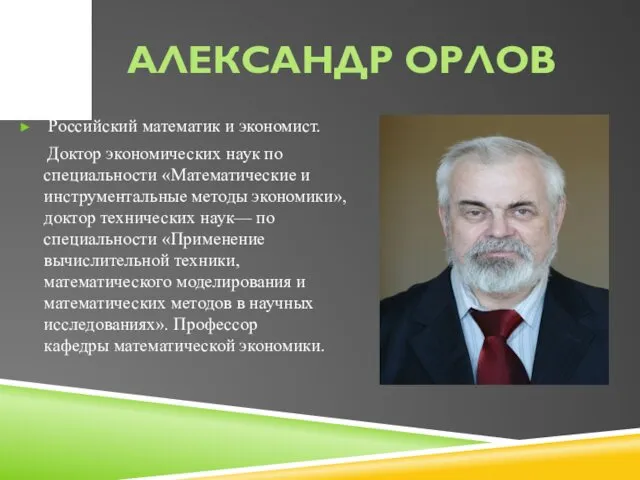 АЛЕКСАНДР ОРЛОВ

Российский математик и экономист.

Доктор экономических наук по специальности «Математические и инструментальные методы экономики», доктор технических наук— по специальности «Применение вычислительной техники, математического моделирования и математических методов в научных исследованиях». Профессор кафедры математической экономики.